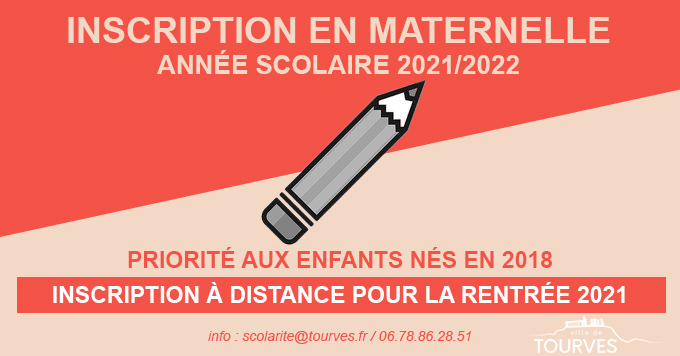 INSCRIPTION EN MATERNELLE
ANNÉE SCOLAIRE 2021/2022

PRIORITÉ AUX ENFANTS NÉS EN 2018

INSCRIPTION À DISTANCE POUR LA RENTRÉE 2021

info : scolarite@tourves.fr / 06.78.86.28.51

ville de
TOURVES